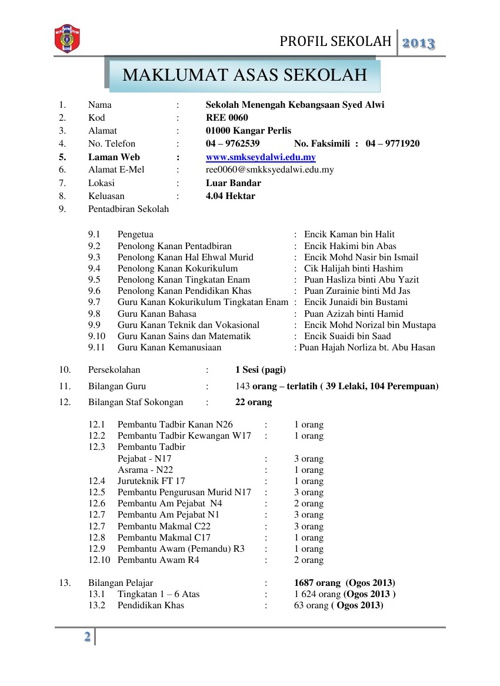 PROFIL SEKOLAH 2013

MAKLUMAT ASAS SEKOLAH

1. Nama : Sekolah Menengah Kebangsaan Syed Alwi
2. Kod : REE 0060
3. Alamat : 01000 Kangar Perlis
4. No. Telefon : 04 – 9762539 No. Faksimili : 04 – 9771920
5. Laman Web : www.smkseydalwi.edu.my
6. Alamat E-Mel : ree0060@smkksyedalwi.edu.my
7. Lokasi : Luar Bandar
8. Keluasan : 4.04 Hektar
9. Pentadbiran Sekolah

9.1 Pengetua : Encik Kaman bin Halit
9.2 Penolong Kanan Pentadbiran : Encik Hakimi bin Abas
9.3 Penolong Kanan Hal Ehwal Murid : Encik Mohd Nasir bin Ismail
9.4 Penolong Kanan Kokurikulum : Cik Halijah binti Hashim
9.5 Penolong Kanan Tingkatan Enam : Puan Hasliza binti Abu Yazit
9.6 Penolong Kanan Pendidikan Khas : Puan Zurainie binti Md Jas
9.7 Guru Kanan Kokurikulum Tingkatan Enam : Encik Junaidi bin Bustami
9.8 Guru Kanan Bahasa : Puan Azizah binti Hamid
9.9 Guru Kanan Teknik dan Vokasional : Encik Mohd Norizal bin Mustapa
9.10 Guru Kanan Sains dan Matematik : Encik Suaidi bin Saad
9.11 Guru Kanan Kemanusiaan : Puan Hajah Norliza bt. Abu Hasan

10. Persekolahan : 1 Sesi (pagi)
11. Bilangan Guru : 143 orang – terlatih ( 39 Lelaki, 104 Perempuan)
12. Bilangan Staf Sokongan : 22 orang

12.1 Pembantu Tadbir Kanan N26 : 1 orang
12.2 Pembantu Tadbir Kewangan W17 : 1 orang
12.3 Pembantu Tadbir
Pejabat - N17 : 3 orang
Asrama - N22 : 1 orang
12.4 Juruteknik FT 17 : 1 orang
12.5 Pembantu Pengurusan Murid N17 : 3 orang
12.6 Pembantu Am Pejabat N4 : 2 orang
12.7 Pembantu Am Pejabat N1 : 3 orang
12.7 Pembantu Makmal C22 : 3 orang
12.8 Pembantu Makmal C17 : 1 orang
12.9 Pembantu Awam (Pemandu) R3 : 1 orang
12.10 Pembantu Awam R4 : 2 orang

13. Bilangan Pelajar : 1687 orang (Ogos 2013)
13.1 Tingkatan 1 – 6 Atas : 1 624 orang (Ogos 2013 )
13.2 Pendidikan Khas : 63 orang ( Ogos 2013)

2